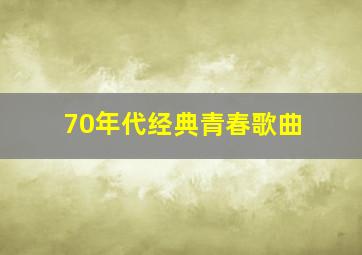 70年代经典青春歌曲